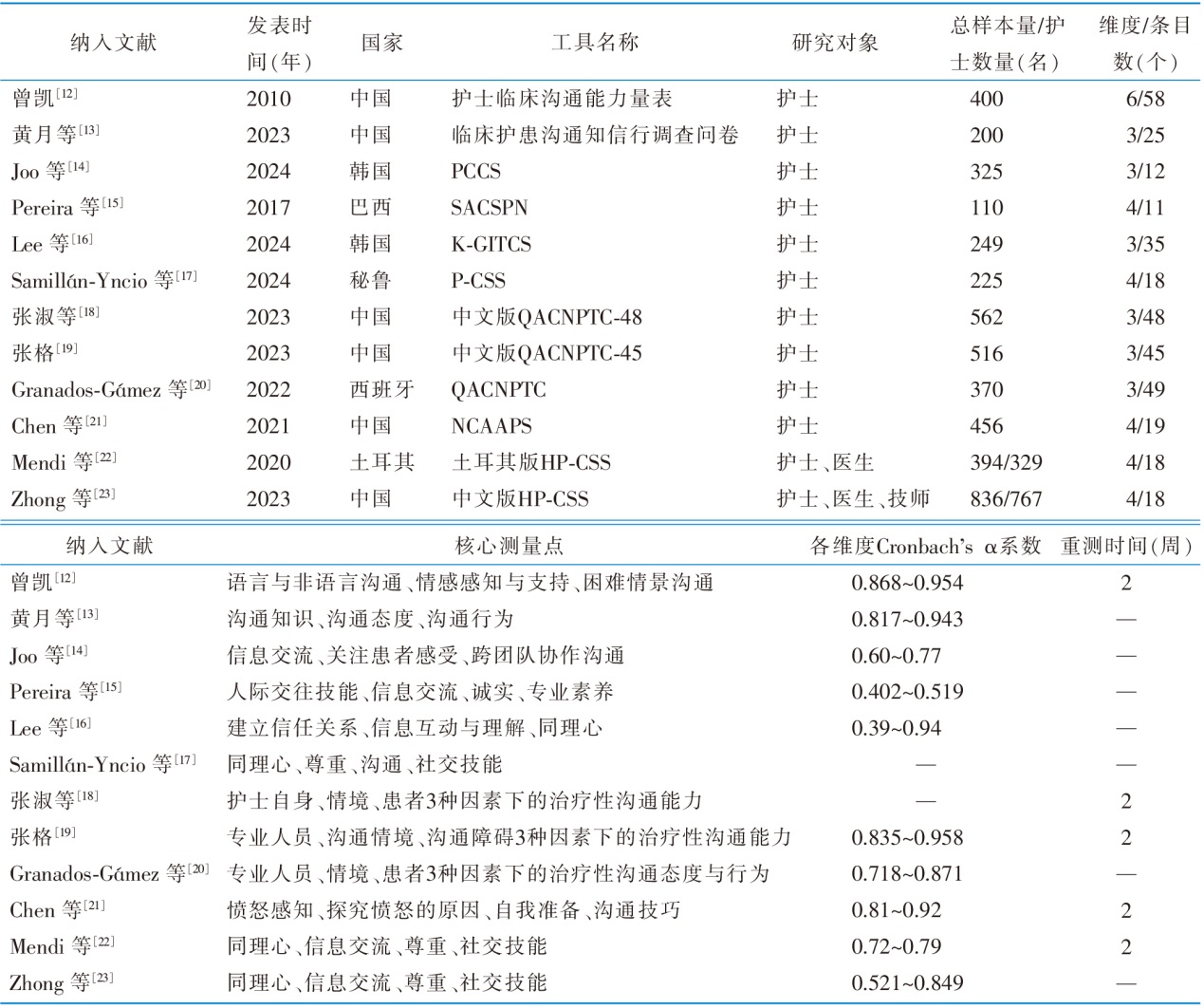 | 纳入文献 | 发表时间(年) | 国家 | 工具名称 | 研究对象 | 总样本量/护士数量(名) | 维度/条目数(个) |
|---|---|---|---|---|---|---|
| 曾凯$^{[12]}$ | 2010 | 中国 | 护士临床沟通能力量表 | 护士 | 400 | 6/58 |
| 黄月等$^{[13]}$ | 2023 | 中国 | 临床护患沟通知信行调查问卷 | 护士 | 200 | 3/25 |
| Joo 等$^{[14]}$ | 2024 | 韩国 | PCCS | 护士 | 325 | 3/12 |
| Pereira 等$^{[15]}$ | 2017 | 巴西 | SACSPN | 护士 | 110 | 4/11 |
| Lee 等$^{[16]}$ | 2024 | 韩国 | K-GITCS | 护士 | 249 | 3/35 |
| Samillán-Yncio 等$^{[17]}$ | 2024 | 秘鲁 | P-CSS | 护士 | 225 | 4/18 |
| 张淑等$^{[18]}$ | 2023 | 中国 | 中文版QACNPTC-48 | 护士 | 562 | 3/48 |
| 张格$^{[19]}$ | 2023 | 中国 | 中文版QACNPTC-45 | 护士 | 516 | 3/45 |
| Granados-Gámez 等$^{[20]}$ | 2022 | 西班牙 | QACNPTC | 护士 | 370 | 3/49 |
| Chen 等$^{[21]}$ | 2021 | 中国 | NCAAPS | 护士 | 456 | 4/19 |
| Mendi 等$^{[22]}$ | 2020 | 土耳其 | 土耳其版HP-CSS | 护士、医生 | 394/329 | 4/18 |
| Zhong 等$^{[23]}$ | 2023 | 中国 | 中文版HP-CSS | 护士、医生、技师 | 836/767 | 4/18 |

| 纳入文献 | 核心测量点 | 各维度Cronbach's α系数 | 重测时间(周) |
|---|---|---|---|
| 曾凯$^{[12]}$ | 语言与非语言沟通、情感感知与支持、困难情景沟通 | 0.868~0.954 | 2 |
| 黄月等$^{[13]}$ | 沟通知识、沟通态度、沟通行为 | 0.817~0.943 | — |
| Joo 等$^{[14]}$ | 信息交流、关注患者感受、跨团队协作沟通 | 0.60~0.77 | — |
| Pereira 等$^{[15]}$ | 人际交往技能、信息交流、诚实、专业素养 | 0.402~0.519 | — |
| Lee 等$^{[16]}$ | 建立信任关系、信息互动与理解、同理心 | 0.39~0.94 | — |
| Samillán-Yncio 等$^{[17]}$ | 同理心、尊重、沟通、社交技能 | — | — |
| 张淑等$^{[18]}$ | 护士自身、情境、患者3种因素下的治疗性沟通能力 | — | 2 |
| 张格$^{[19]}$ | 专业人员、沟通情境、沟通障碍3种因素下的治疗性沟通能力 | 0.835~0.958 | 2 |
| Granados-Gámez 等$^{[20]}$ | 专业人员、情境、患者3种因素下的治疗性沟通态度与行为 | 0.718~0.871 | — |
| Chen 等$^{[21]}$ | 愤怒感知、探究愤怒的原因、自我准备、沟通技巧 | 0.81~0.92 | 2 |
| Mendi 等$^{[22]}$ | 同理心、信息交流、尊重、社交技能 | 0.72~0.79 | 2 |
| Zhong 等$^{[23]}$ | 同理心、信息交流、尊重、社交技能 | 0.521~0.849 | — |